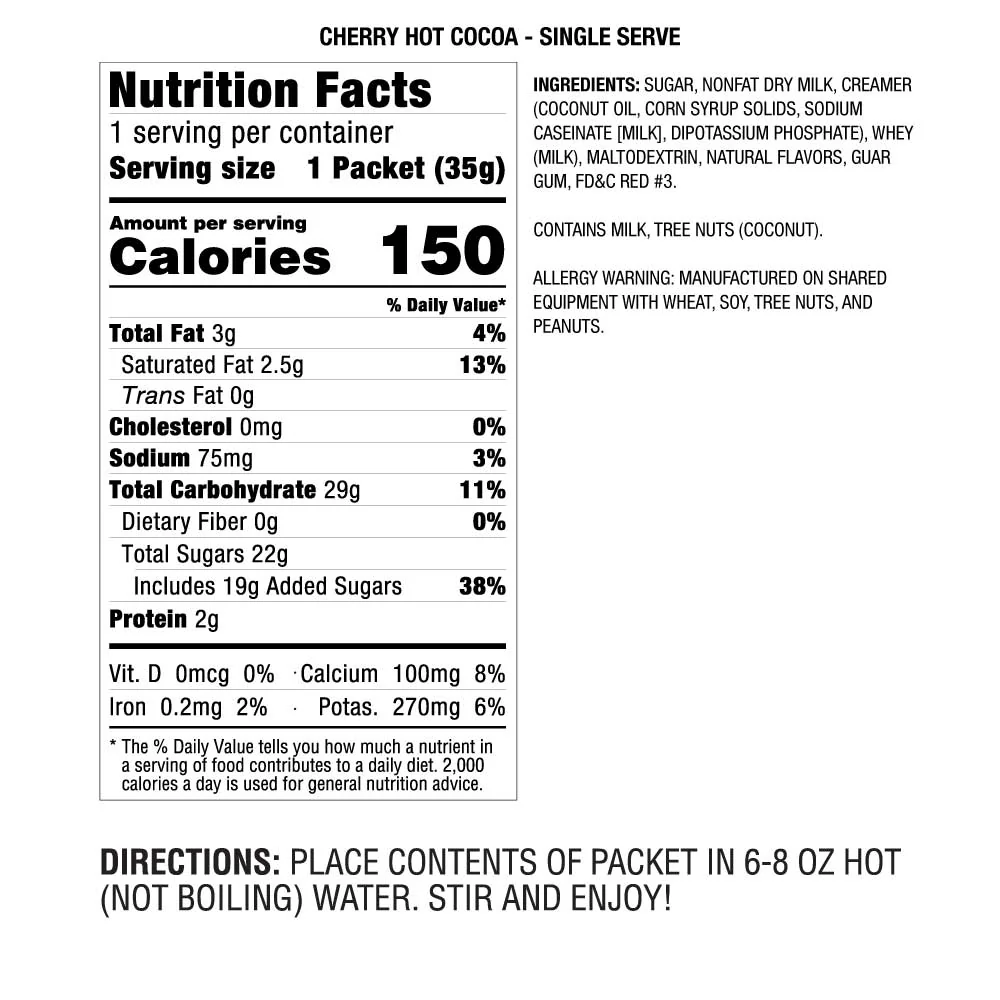 CHERRY HOT COCOA - SINGLE SERVE

Nutrition Facts
1 serving per container
Serving size 1 Packet (35g)

Amount per serving
Calories 150

% Daily Value*
Total Fat 3g 4%
Saturated Fat 2.5g 13%
Trans Fat 0g
Cholesterol 0mg 0%
Sodium 75mg 3%
Total Carbohydrate 29g 11%
Dietary Fiber 0g 0%
Total Sugars 22g
Includes 19g Added Sugars 38%
Protein 2g

Vit. D 0mcg 0% · Calcium 100mg 8%
Iron 0.2mg 2% · Potas. 270mg 6%

* The % Daily Value tells you how much a nutrient in a serving of food contributes to a daily diet. 2,000 calories a day is used for general nutrition advice.

INGREDIENTS: SUGAR, NONFAT DRY MILK, CREAMER (COCONUT OIL, CORN SYRUP SOLIDS, SODIUM CASEINATE [MILK], DIPOTASSIUM PHOSPHATE), WHEY (MILK), MALTODEXTRIN, NATURAL FLAVORS, GUAR GUM, FD&C RED #3.

CONTAINS MILK, TREE NUTS (COCONUT).

ALLERGY WARNING: MANUFACTURED ON SHARED EQUIPMENT WITH WHEAT, SOY, TREE NUTS, AND PEANUTS.

DIRECTIONS: PLACE CONTENTS OF PACKET IN 6-8 OZ HOT (NOT BOILING) WATER. STIR AND ENJOY!